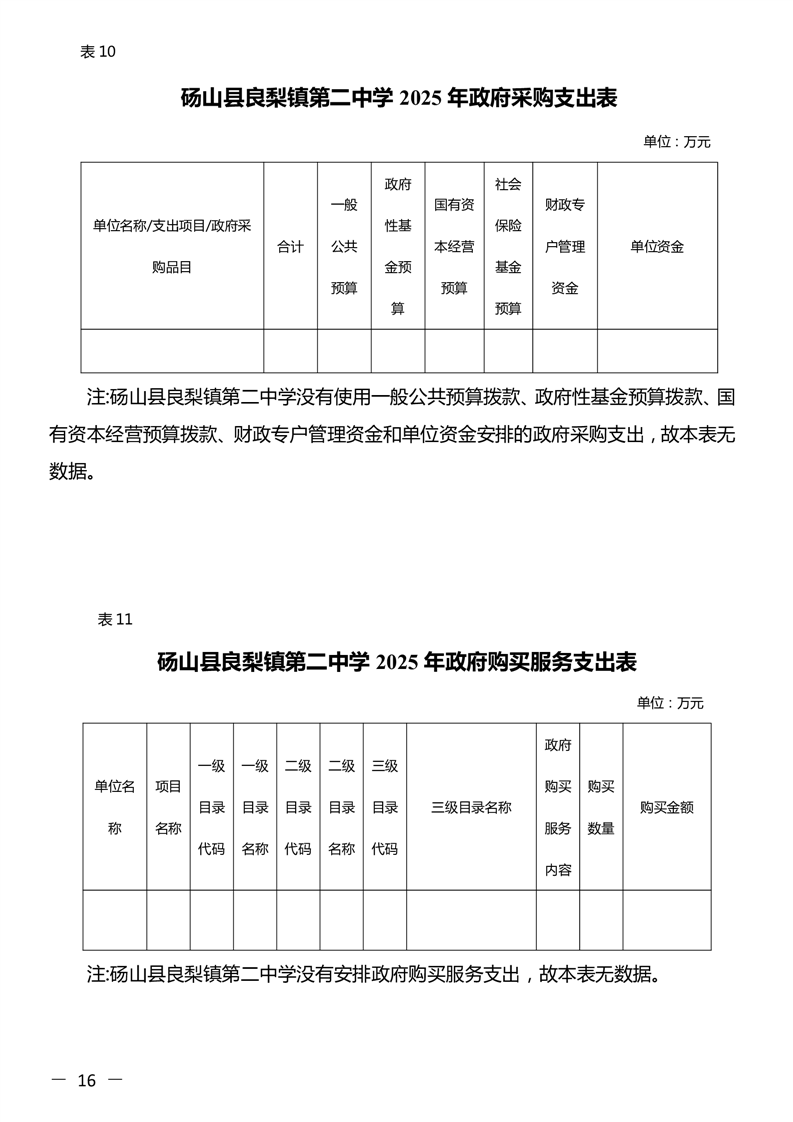 表 10

砀山县良梨镇第二中学 2025 年政府采购支出表

单位：万元

| 单位名称/支出项目/政府采购品目 | 合计 | 一般公共预算 | 政府性基金预算 | 国有资本经营预算 | 社会保险基金预算 | 财政专户管理资金 | 单位资金 |
|---|---|---|---|---|---|---|---|
| | | | | | | | |

注:砀山县良梨镇第二中学没有使用一般公共预算拨款、政府性基金预算拨款、国有资本经营预算拨款、财政专户管理资金和单位资金安排的政府采购支出，故本表无数据。

表 11

砀山县良梨镇第二中学 2025 年政府购买服务支出表

单位：万元

| 单位名称 | 项目名称 | 一级目录代码 | 一级目录名称 | 二级目录代码 | 二级目录名称 | 三级目录代码 | 三级目录名称 | 政府购买服务内容 | 购买数量 | 购买金额 |
|---|---|---|---|---|---|---|---|---|---|---|
| | | | | | | | | | | |

注:砀山县良梨镇第二中学没有安排政府购买服务支出，故本表无数据。

— 16 —